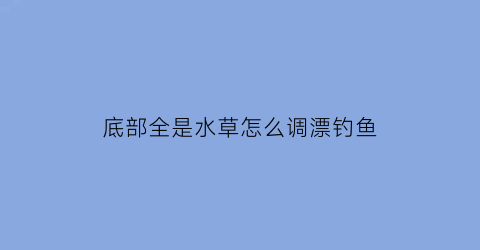 底部全是水草怎么调漂钓鱼